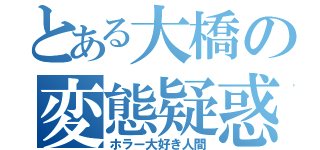 とある大橋の
変態疑惑
ホラー大好き人間